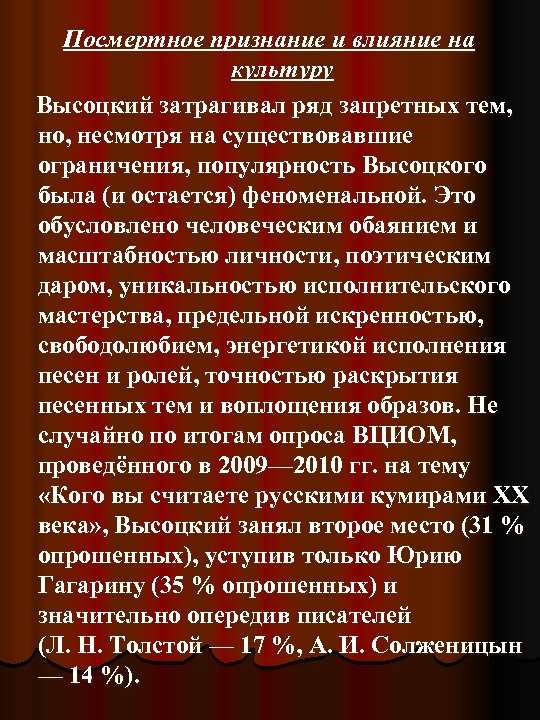 Посмертное признание и влияние на культуру

Высоцкий затрагивал ряд запретных тем, но, несмотря на существовавшие ограничения, популярность Высоцкого была (и остается) феноменальной. Это обусловлено человеческим обаянием и масштабностью личности, поэтическим даром, уникальностью исполнительского мастерства, предельной искренностью, свободолюбием, энергетикой исполнения песен и ролей, точностью раскрытия песенных тем и воплощения образов. Не случайно по итогам опроса ВЦИОМ, проведённого в 2009—2010 гг. на тему «Кого вы считаете русскими кумирами XX века», Высоцкий занял второе место (31 % опрошенных), уступив только Юрию Гагарину (35 % опрошенных) и значительно опередив писателей (Л. Н. Толстой — 17 %, А. И. Солженицын — 14 %).